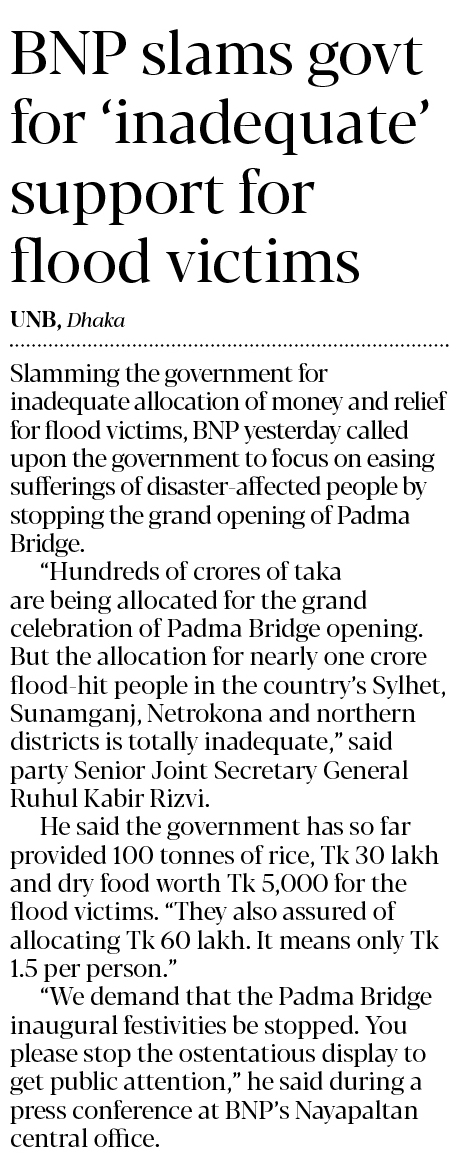 BNP slams govt for 'inadequate' support for flood victims

UNB, Dhaka

Slamming the government for inadequate allocation of money and relief for flood victims, BNP yesterday called upon the government to focus on easing sufferings of disaster-affected people by stopping the grand opening of Padma Bridge.

"Hundreds of crores of taka are being allocated for the grand celebration of Padma Bridge opening. But the allocation for nearly one crore flood-hit people in the country's Sylhet, Sunamganj, Netrokona and northern districts is totally inadequate," said party Senior Joint Secretary General Ruhul Kabir Rizvi.

He said the government has so far provided 100 tonnes of rice, Tk 30 lakh and dry food worth Tk 5,000 for the flood victims. "They also assured of allocating Tk 60 lakh. It means only Tk 1.5 per person."

"We demand that the Padma Bridge inaugural festivities be stopped. You please stop the ostentatious display to get public attention," he said during a press conference at BNP's Nayapaltan central office.